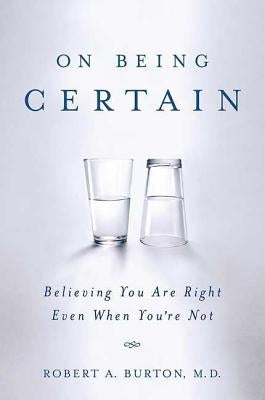 ON BEING
CERTAIN

Believing You Are Right
Even When You're Not

ROBERT A. BURTON, M.D.